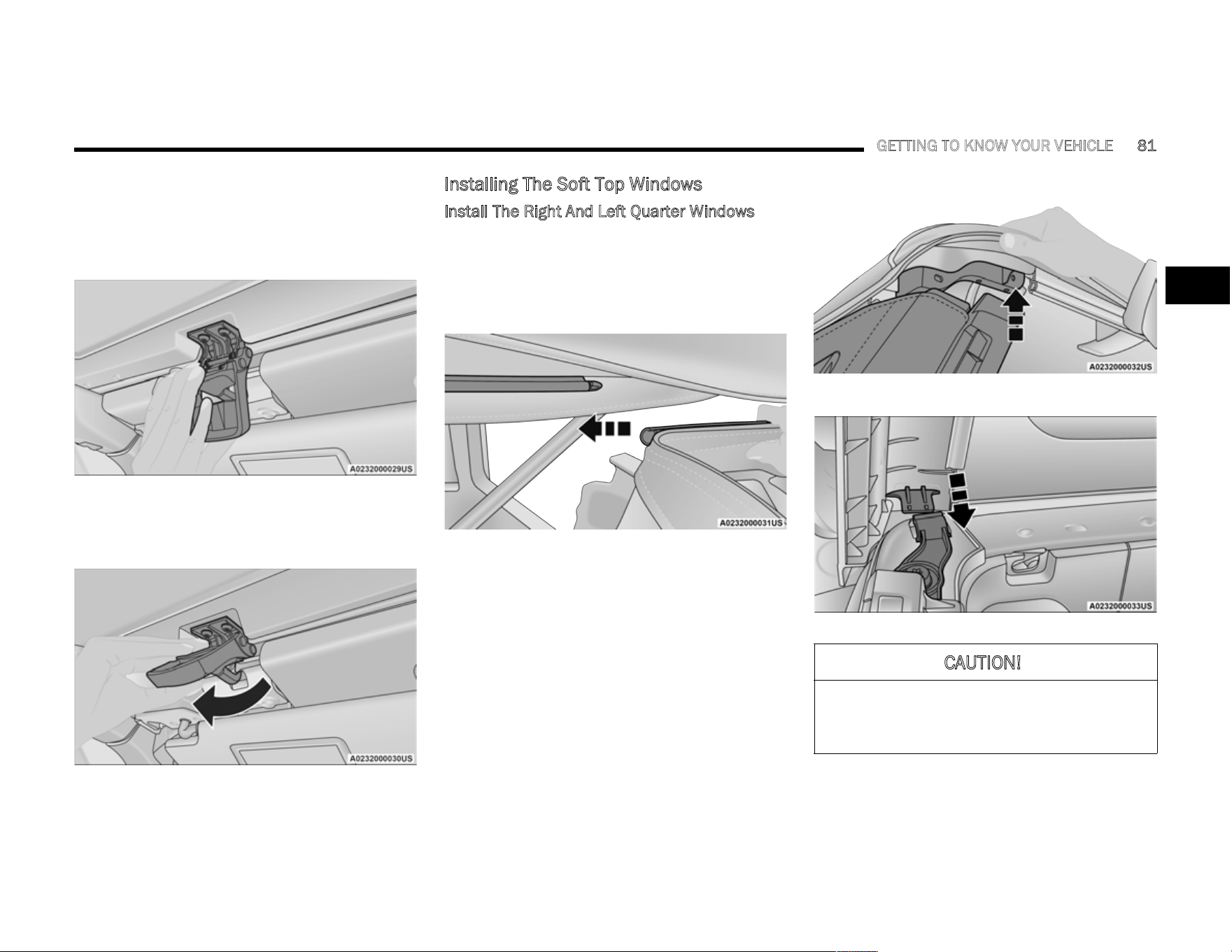 GETTING TO KNOW YOUR VEHICLE 81

A0232000029US

A0232000030US

Installing The Soft Top Windows

Install The Right And Left Quarter Windows

A0232000031US

A0232000032US

A0232000033US

CAUTION!